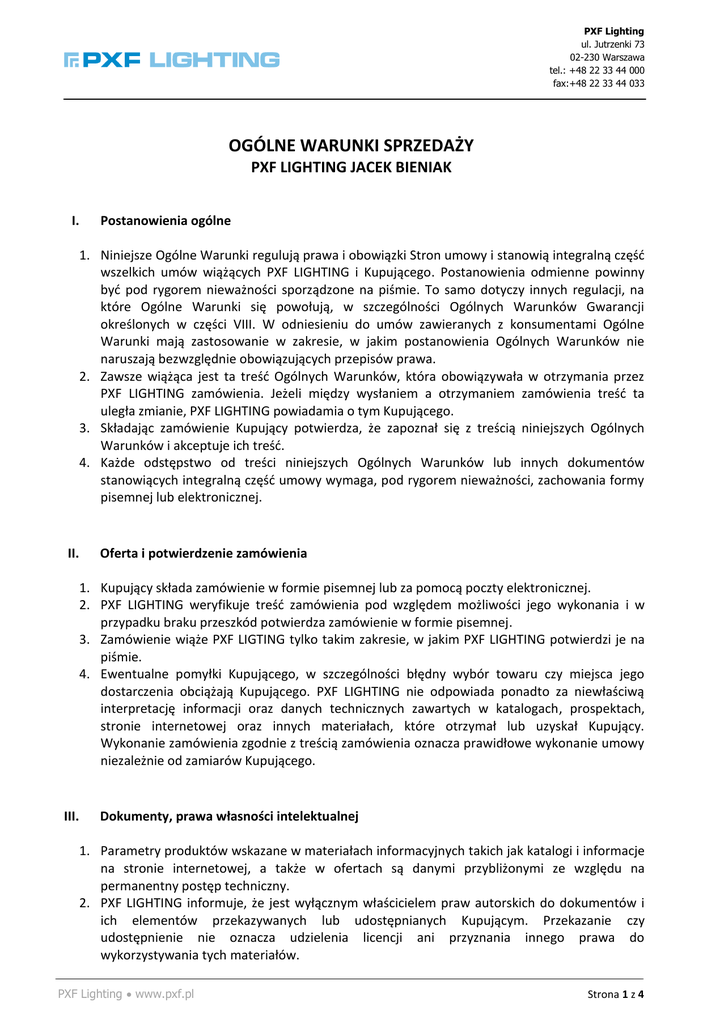 PXF LIGHTING

PXF Lighting
ul. Jutrzenki 73
02-230 Warszawa
tel.: +48 22 33 44 000
fax:+48 22 33 44 033

OGÓLNE WARUNKI SPRZEDAŻY
PXF LIGHTING JACEK BIENIAK

I. Postanowienia ogólne

1. Niniejsze Ogólne Warunki regulują prawa i obowiązki Stron umowy i stanowią integralną część wszelkich umów wiążących PXF LIGHTING i Kupującego. Postanowienia odmienne powinny być pod rygorem nieważności sporządzone na piśmie. To samo dotyczy innych regulacji, na które Ogólne Warunki się powołują, w szczególności Ogólnych Warunków Gwarancji określonych w części VIII. W odniesieniu do umów zawieranych z konsumentami Ogólne Warunki mają zastosowanie w zakresie, w jakim postanowienia Ogólnych Warunków nie naruszają bezwzględnie obowiązujących przepisów prawa.
2. Zawsze wiążąca jest ta treść Ogólnych Warunków, która obowiązywała w otrzymania przez PXF LIGHTING zamówienia. Jeżeli między wysłaniem a otrzymaniem zamówienia treść ta uległa zmianie, PXF LIGHTING powiadamia o tym Kupującego.
3. Składając zamówienie Kupujący potwierdza, że zapoznał się z treścią niniejszych Ogólnych Warunków i akceptuje ich treść.
4. Każde odstępstwo od treści niniejszych Ogólnych Warunków lub innych dokumentów stanowiących integralną część umowy wymaga, pod rygorem nieważności, zachowania formy pisemnej lub elektronicznej.

II. Oferta i potwierdzenie zamówienia

1. Kupujący składa zamówienie w formie pisemnej lub za pomocą poczty elektronicznej.
2. PXF LIGHTING weryfikuje treść zamówienia pod względem możliwości jego wykonania i w przypadku braku przeszkód potwierdza zamówienie w formie pisemnej.
3. Zamówienie wiąże PXF LIGTING tylko takim zakresie, w jakim PXF LIGHTING potwierdzi je na piśmie.
4. Ewentualne pomyłki Kupującego, w szczególności błędny wybór towaru czy miejsca jego dostarczenia obciążają Kupującego. PXF LIGHTING nie odpowiada ponadto za niewłaściwą interpretację informacji oraz danych technicznych zawartych w katalogach, prospektach, stronie internetowej oraz innych materiałach, które otrzymał lub uzyskał Kupujący. Wykonanie zamówienia zgodnie z treścią zamówienia oznacza prawidłowe wykonanie umowy niezależnie od zamiarów Kupującego.

III. Dokumenty, prawa własności intelektualnej

1. Parametry produktów wskazane w materiałach informacyjnych takich jak katalogi i informacje na stronie internetowej, a także w ofertach są danymi przybliżonymi ze względu na permanentny postęp techniczny.
2. PXF LIGHTING informuje, że jest wyłącznym właścicielem praw autorskich do dokumentów i ich elementów przekazywanych lub udostępnianych Kupującym. Przekazanie czy udostępnienie nie oznacza udzielenia licencji ani przyznania innego prawa do wykorzystywania tych materiałów.

PXF Lighting • www.pxf.pl
Strona 1 z 4